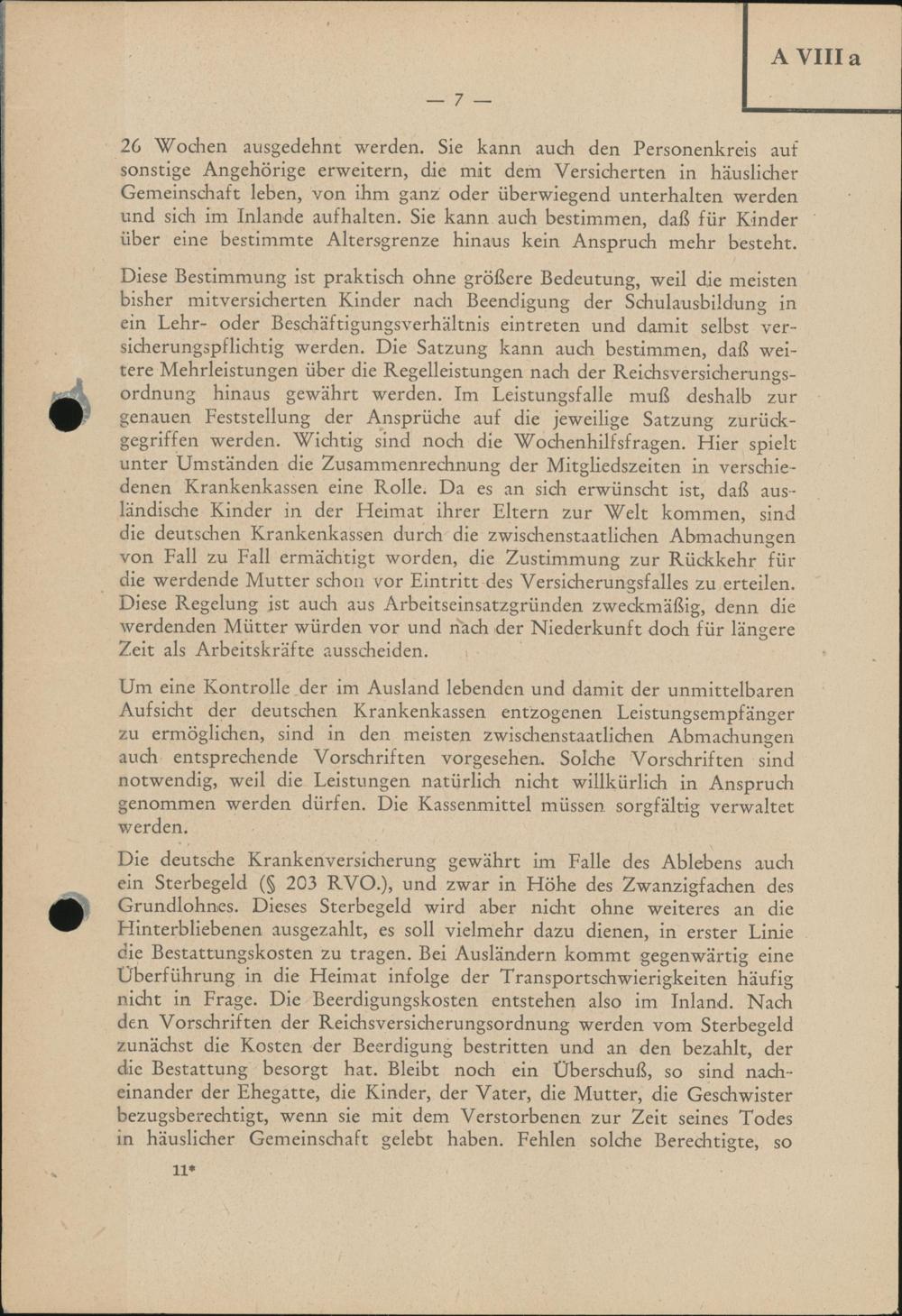 A VIII a

— 7 —

26 Wochen ausgedehnt werden. Sie kann auch den Personenkreis auf sonstige Angehörige erweitern, die mit dem Versicherten in häuslicher Gemeinschaft leben, von ihm ganz oder überwiegend unterhalten werden und sich im Inlande aufhalten. Sie kann auch bestimmen, daß für Kinder über eine bestimmte Altersgrenze hinaus kein Anspruch mehr besteht.

Diese Bestimmung ist praktisch ohne größere Bedeutung, weil die meisten bisher mitversicherten Kinder nach Beendigung der Schulausbildung in ein Lehr- oder Beschäftigungsverhältnis eintreten und damit selbst versicherungspflichtig werden. Die Satzung kann auch bestimmen, daß weitere Mehrleistungen über die Regelleistungen nach der Reichsversicherungsordnung hinaus gewährt werden. Im Leistungsfalle muß deshalb zur genauen Feststellung der Ansprüche auf die jeweilige Satzung zurückgegriffen werden. Wichtig sind noch die Wochenhilfsfragen. Hier spielt unter Umständen die Zusammenrechnung der Mitgliedszeiten in verschiedenen Krankenkassen eine Rolle. Da es an sich erwünscht ist, daß ausländische Kinder in der Heimat ihrer Eltern zur Welt kommen, sind die deutschen Krankenkassen durch die zwischenstaatlichen Abmachungen von Fall zu Fall ermächtigt worden, die Zustimmung zur Rückkehr für die werdende Mutter schon vor Eintritt des Versicherungsfalles zu erteilen. Diese Regelung ist auch aus Arbeitseinsatzgründen zweckmäßig, denn die werdenden Mütter würden vor und nach der Niederkunft doch für längere Zeit als Arbeitskräfte ausscheiden.

Um eine Kontrolle der im Ausland lebenden und damit der unmittelbaren Aufsicht der deutschen Krankenkassen entzogenen Leistungsempfänger zu ermöglichen, sind in den meisten zwischenstaatlichen Abmachungen auch entsprechende Vorschriften vorgesehen. Solche Vorschriften sind notwendig, weil die Leistungen natürlich nicht willkürlich in Anspruch genommen werden dürfen. Die Kassenmittel müssen sorgfältig verwaltet werden.

Die deutsche Krankenversicherung gewährt im Falle des Ablebens auch ein Sterbegeld (§ 203 RVO.), und zwar in Höhe des Zwanzigfachen des Grundlohnes. Dieses Sterbegeld wird aber nicht ohne weiteres an die Hinterbliebenen ausgezahlt, es soll vielmehr dazu dienen, in erster Linie die Bestattungskosten zu tragen. Bei Ausländern kommt gegenwärtig eine Überführung in die Heimat infolge der Transportschwierigkeiten häufig nicht in Frage. Die Beerdigungskosten entstehen also im Inland. Nach den Vorschriften der Reichsversicherungsordnung werden vom Sterbegeld zunächst die Kosten der Beerdigung bestritten und an den bezahlt, der die Bestattung besorgt hat. Bleibt noch ein Überschuß, so sind nacheinander der Ehegatte, die Kinder, der Vater, die Mutter, die Geschwister bezugsberechtigt, wenn sie mit dem Verstorbenen zur Zeit seines Todes in häuslicher Gemeinschaft gelebt haben. Fehlen solche Berechtigte, so

11*